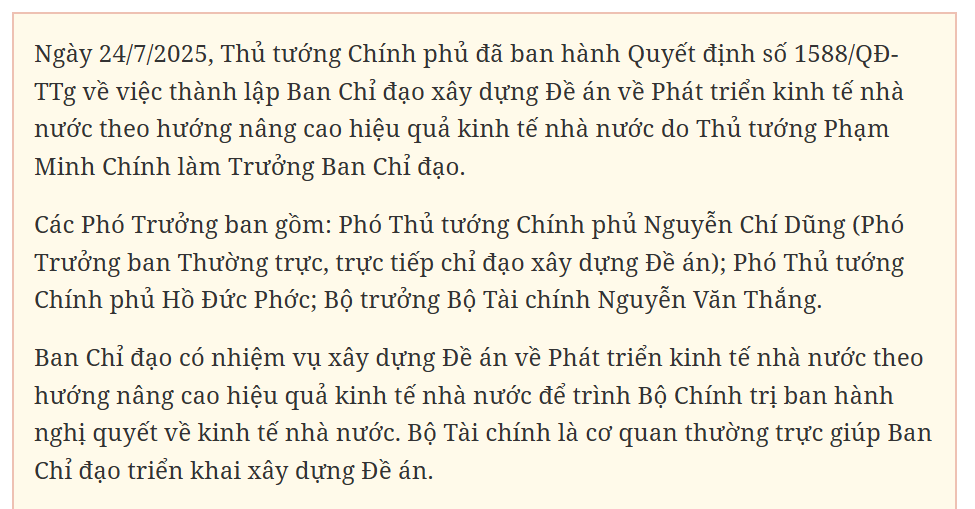 Ngày 24/7/2025, Thủ tướng Chính phủ đã ban hành Quyết định số 1588/QĐ-TTg về việc thành lập Ban Chỉ đạo xây dựng Đề án về Phát triển kinh tế nhà nước theo hướng nâng cao hiệu quả kinh tế nhà nước do Thủ tướng Phạm Minh Chính làm Trưởng Ban Chỉ đạo.

Các Phó Trưởng ban gồm: Phó Thủ tướng Chính phủ Nguyễn Chí Dũng (Phó Trưởng ban Thường trực, trực tiếp chỉ đạo xây dựng Đề án); Phó Thủ tướng Chính phủ Hồ Đức Phớc; Bộ trưởng Bộ Tài chính Nguyễn Văn Thắng.

Ban Chỉ đạo có nhiệm vụ xây dựng Đề án về Phát triển kinh tế nhà nước theo hướng nâng cao hiệu quả kinh tế nhà nước để trình Bộ Chính trị ban hành nghị quyết về kinh tế nhà nước. Bộ Tài chính là cơ quan thường trực giúp Ban Chỉ đạo triển khai xây dựng Đề án.